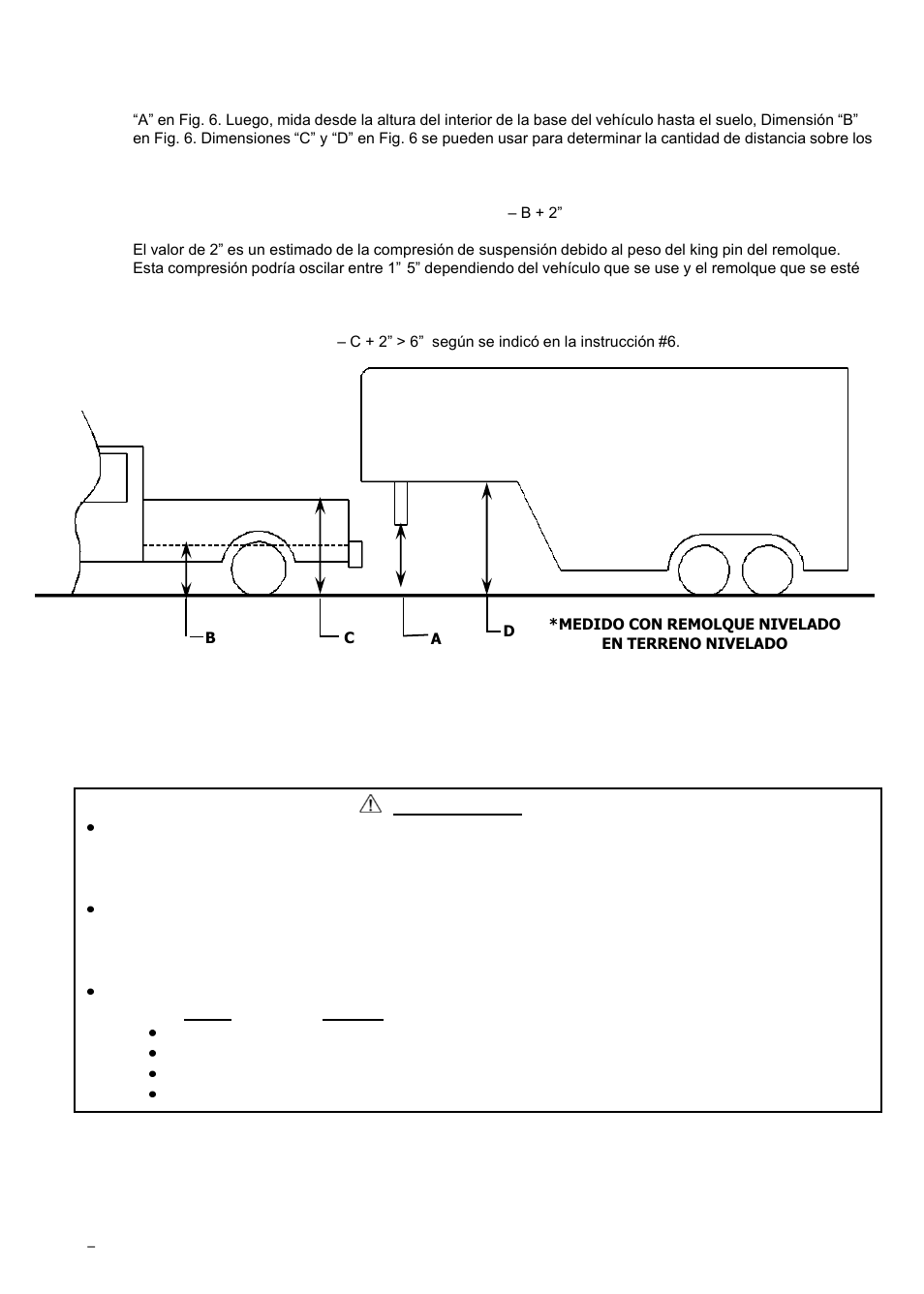 “A” en Fig. 6. Luego, mida desde la altura del interior de la base del vehículo hasta el suelo, Dimensión “B” en Fig. 6. Dimensiones “C” y “D” en Fig. 6 se pueden usar para determinar la cantidad de distancia sobre los

– B + 2”

El valor de 2” es un estimado de la compresión de suspensión debido al peso del king pin del remolque. Esta compresión podría oscilar entre 1” 5” dependiendo del vehículo que se use y el remolque que se esté

– C + 2” > 6” según se indicó en la instrucción #6.

B

C

A

D

*MEDIDO CON REMOLQUE NIVELADO EN TERRENO NIVELADO

–